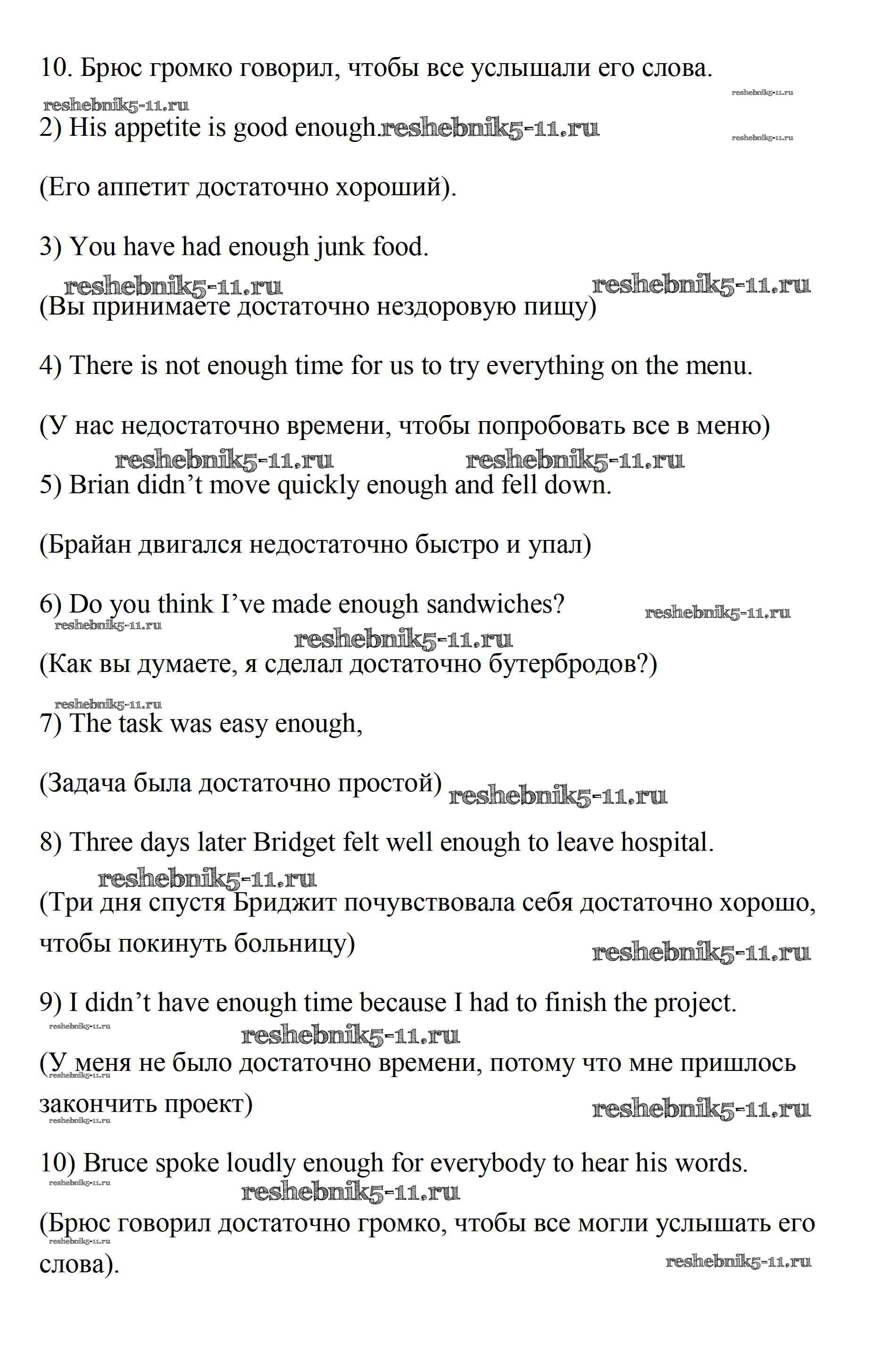 10. Брюс громко говорил, чтобы все услышали его слова.

reshebnik5-11.ru reshebnik5-11.ru

2) His appetite is good enough. reshebnik5-11.ru reshebnik5-11.ru

(Его аппетит достаточно хороший).

3) You have had enough junk food.

reshebnik5-11.ru reshebnik5-11.ru

(Вы принимаете достаточно нездоровую пищу)

4) There is not enough time for us to try everything on the menu.

(У нас недостаточно времени, чтобы попробовать все в меню)

reshebnik5-11.ru reshebnik5-11.ru

5) Brian didn't move quickly enough and fell down.

(Брайан двигался недостаточно быстро и упал)

6) Do you think I've made enough sandwiches? reshebnik5-11.ru

reshebnik5-11.ru reshebnik5-11.ru

(Как вы думаете, я сделал достаточно бутербродов?)

reshebnik5-11.ru

7) The task was easy enough,

(Задача была достаточно простой) reshebnik5-11.ru

8) Three days later Bridget felt well enough to leave hospital.

reshebnik5-11.ru

(Три дня спустя Бриджит почувствовала себя достаточно хорошо, чтобы покинуть больницу) reshebnik5-11.ru

9) I didn't have enough time because I had to finish the project.

reshebnik5-11.ru reshebnik5-11.ru

(У меня не было достаточно времени, потому что мне пришлось закончить проект) reshebnik5-11.ru reshebnik5-11.ru reshebnik5-11.ru

10) Bruce spoke loudly enough for everybody to hear his words.

reshebnik5-11.ru reshebnik5-11.ru

(Брюс говорил достаточно громко, чтобы все могли услышать его слова). reshebnik5-11.ru reshebnik5-11.ru